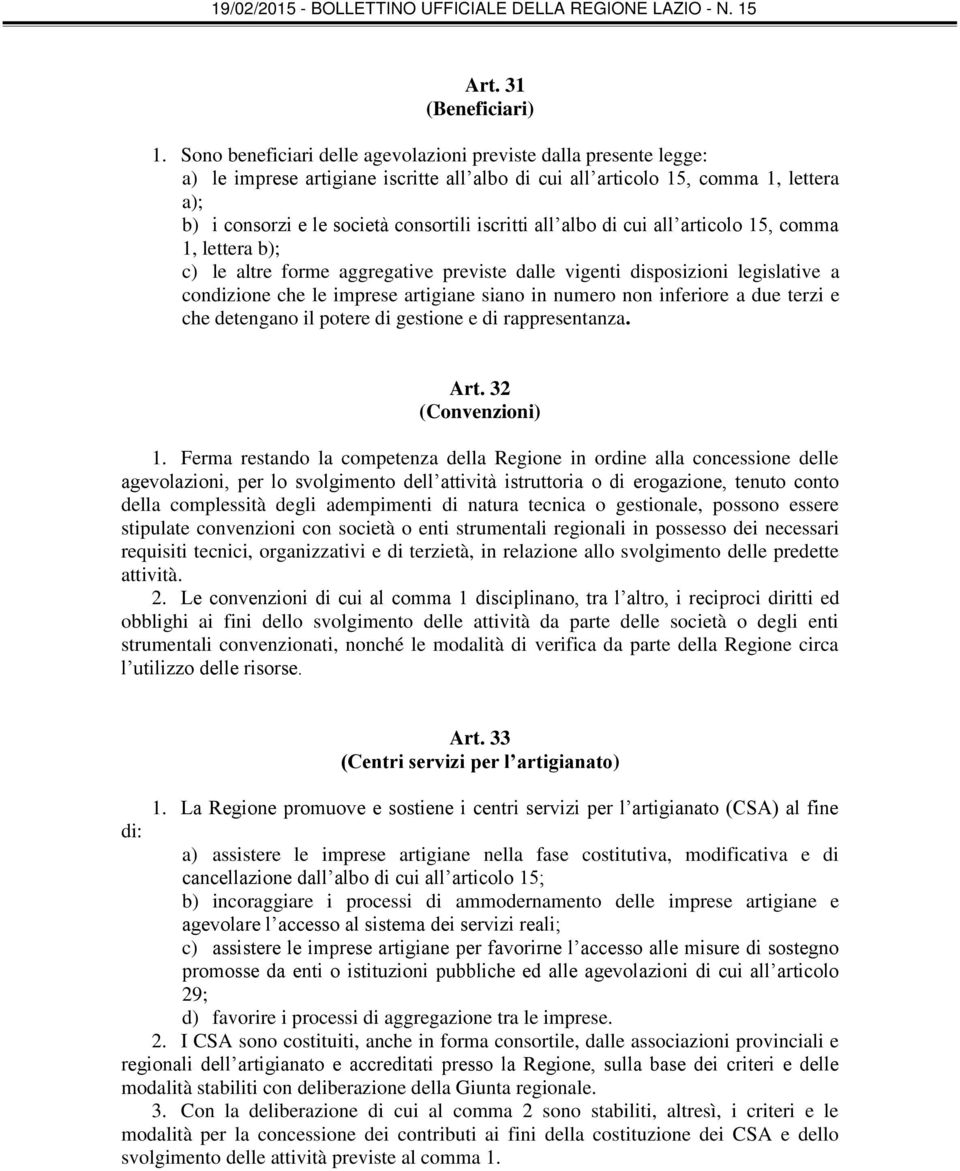 19/02/2015 - BOLLETTINO UFFICIALE DELLA REGIONE LAZIO - N. 15

Art. 31
(Beneficiari)

1. Sono beneficiari delle agevolazioni previste dalla presente legge:
a) le imprese artigiane iscritte all'albo di cui all'articolo 15, comma 1, lettera a);
b) i consorzi e le società consortili iscritti all'albo di cui all'articolo 15, comma 1, lettera b);
c) le altre forme aggregative previste dalle vigenti disposizioni legislative a condizione che le imprese artigiane siano in numero non inferiore a due terzi e che detengano il potere di gestione e di rappresentanza.

Art. 32
(Convenzioni)

1. Ferma restando la competenza della Regione in ordine alla concessione delle agevolazioni, per lo svolgimento dell'attività istruttoria o di erogazione, tenuto conto della complessità degli adempimenti di natura tecnica o gestionale, possono essere stipulate convenzioni con società o enti strumentali regionali in possesso dei necessari requisiti tecnici, organizzativi e di terzietà, in relazione allo svolgimento delle predette attività.
2. Le convenzioni di cui al comma 1 disciplinano, tra l'altro, i reciproci diritti ed obblighi ai fini dello svolgimento delle attività da parte delle società o degli enti strumentali convenzionati, nonché le modalità di verifica da parte della Regione circa l'utilizzo delle risorse.

Art. 33
(Centri servizi per l'artigianato)

1. La Regione promuove e sostiene i centri servizi per l'artigianato (CSA) al fine di:
a) assistere le imprese artigiane nella fase costitutiva, modificativa e di cancellazione dall'albo di cui all'articolo 15;
b) incoraggiare i processi di ammodernamento delle imprese artigiane e agevolare l'accesso al sistema dei servizi reali;
c) assistere le imprese artigiane per favorirne l'accesso alle misure di sostegno promosse da enti o istituzioni pubbliche ed alle agevolazioni di cui all'articolo 29;
d) favorire i processi di aggregazione tra le imprese.
2. I CSA sono costituiti, anche in forma consortile, dalle associazioni provinciali e regionali dell'artigianato e accreditati presso la Regione, sulla base dei criteri e delle modalità stabiliti con deliberazione della Giunta regionale.
3. Con la deliberazione di cui al comma 2 sono stabiliti, altresì, i criteri e le modalità per la concessione dei contributi ai fini della costituzione dei CSA e dello svolgimento delle attività previste al comma 1.